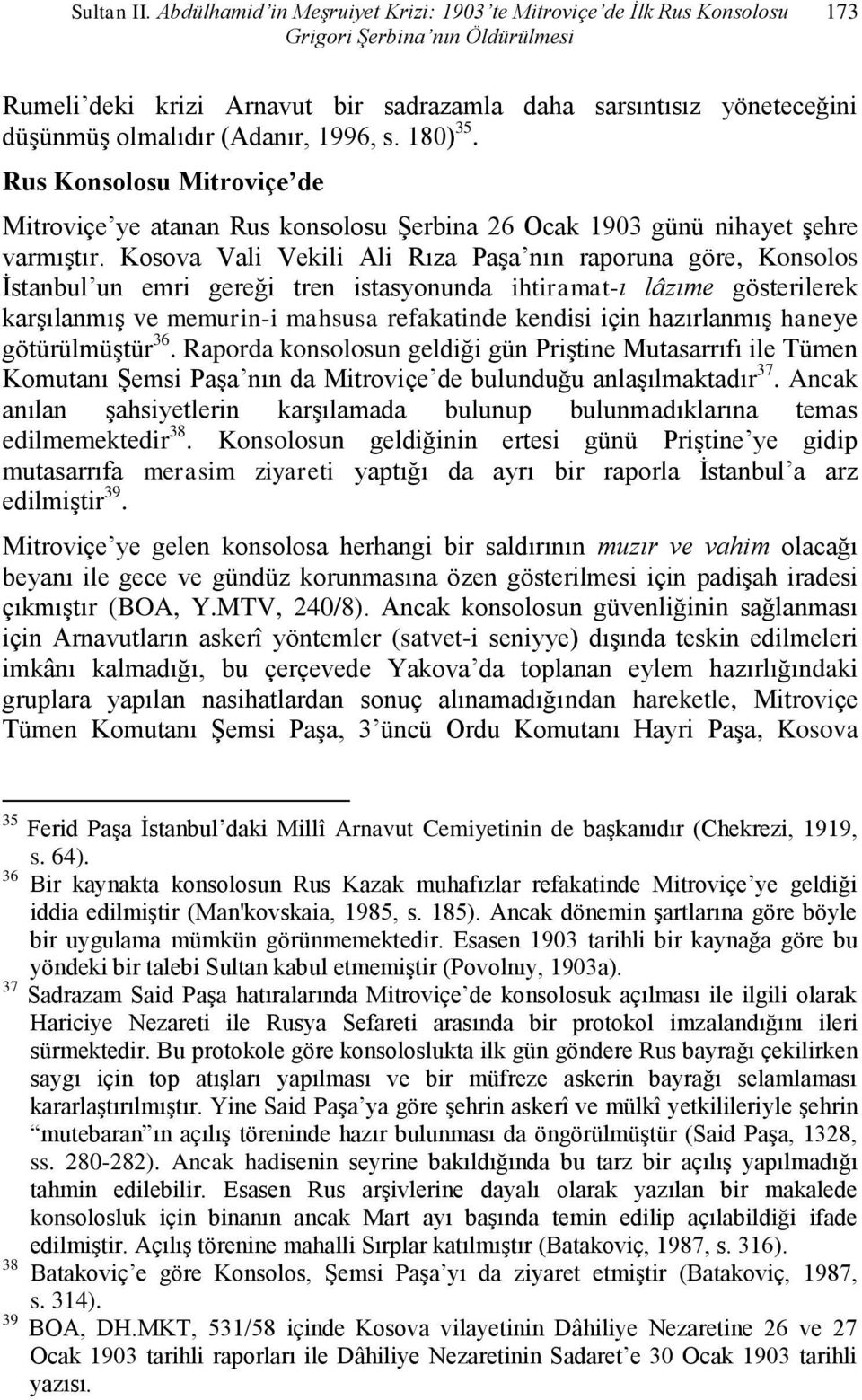 Sultan II. Abdülhamid'in Meşruiyet Krizi: 1903'te Mitroviçe'de İlk Rus Konsolosu Grigori Şerbina'nın Öldürülmesi 173

Rumeli'deki krizi Arnavut bir sadrazamla daha sarsıntısız yöneteceğini düşünmüş olmalıdır (Adanır, 1996, s. 180)$^{35}$.

Rus Konsolosu Mitroviçe'de

Mitroviçe'ye atanan Rus konsolosu Şerbina 26 Ocak 1903 günü nihayet şehre varmıştır. Kosova Vali Vekili Ali Rıza Paşa'nın raporuna göre, Konsolos İstanbul'un emri gereği tren istasyonunda ihtiramat-ı lâzıme gösterilerek karşılanmış ve memurin-i mahsusa refakatinde kendisi için hazırlanmış haneye götürülmüştür$^{36}$. Raporda konsolosun geldiği gün Priştine Mutasarrıfı ile Tümen Komutanı Şemsi Paşa'nın da Mitroviçe'de bulunduğu anlaşılmaktadır$^{37}$. Ancak anılan şahsiyetlerin karşılamada bulunup bulunmadıklarına temas edilmemektedir$^{38}$. Konsolosun geldiğinin ertesi günü Priştine'ye gidip mutasarrıfa merasim ziyareti yaptığı da ayrı bir raporla İstanbul'a arz edilmiştir$^{39}$.

Mitroviçe'ye gelen konsolosa herhangi bir saldırının muzır ve vahim olacağı beyanı ile gece ve gündüz korunmasına özen gösterilmesi için padişah iradesi çıkmıştır (BOA, Y.MTV, 240/8). Ancak konsolosun güvenliğinin sağlanması için Arnavutların askerî yöntemler (satvet-i seniyye) dışında teskin edilmeleri imkânı kalmadığı, bu çerçevede Yakova'da toplanan eylem hazırlığındaki gruplara yapılan nasihatlardan sonuç alınamadığından hareketle, Mitroviçe Tümen Komutanı Şemsi Paşa, 3'üncü Ordu Komutanı Hayri Paşa, Kosova

$^{35}$ Ferid Paşa İstanbul'daki Millî Arnavut Cemiyetinin de başkanıdır (Chekrezi, 1919, s. 64).

$^{36}$ Bir kaynakta konsolosun Rus Kazak muhafızlar refakatinde Mitroviçe'ye geldiği iddia edilmiştir (Man'kovskaia, 1985, s. 185). Ancak dönemin şartlarına göre böyle bir uygulama mümkün görünmemektedir. Esasen 1903 tarihli bir kaynağa göre bu yöndeki bir talebi Sultan kabul etmemiştir (Povolnıy, 1903a).

$^{37}$ Sadrazam Said Paşa hatıralarında Mitroviçe'de konsolosuk açılması ile ilgili olarak Hariciye Nezareti ile Rusya Sefareti arasında bir protokol imzalandığını ileri sürmektedir. Bu protokole göre konsoloslukta ilk gün göndere Rus bayrağı çekilirken saygı için top atışları yapılması ve bir müfreze askerin bayrağı selamlaması kararlaştırılmıştır. Yine Said Paşa'ya göre şehrin askerî ve mülkî yetkilileriyle şehrin "mutebaran"ın açılış töreninde hazır bulunması da öngörülmüştür (Said Paşa, 1328, ss. 280-282). Ancak hadisenin seyrine bakıldığında bu tarz bir açılış yapılmadığı tahmin edilebilir. Esasen Rus arşivlerine dayalı olarak yazılan bir makalede konsolosluk için binanın ancak Mart ayı başında temin edilip açılabildiği ifade edilmiştir. Açılış törenine mahalli Sırplar katılmıştır (Batakoviç, 1987, s. 316).

$^{38}$ Batakoviç'e göre Konsolos, Şemsi Paşa'yı da ziyaret etmiştir (Batakoviç, 1987, s. 314).

$^{39}$ BOA, DH.MKT, 531/58 içinde Kosova vilayetinin Dâhiliye Nezaretine 26 ve 27 Ocak 1903 tarihli raporları ile Dâhiliye Nezaretinin Sadaret'e 30 Ocak 1903 tarihli yazısı.